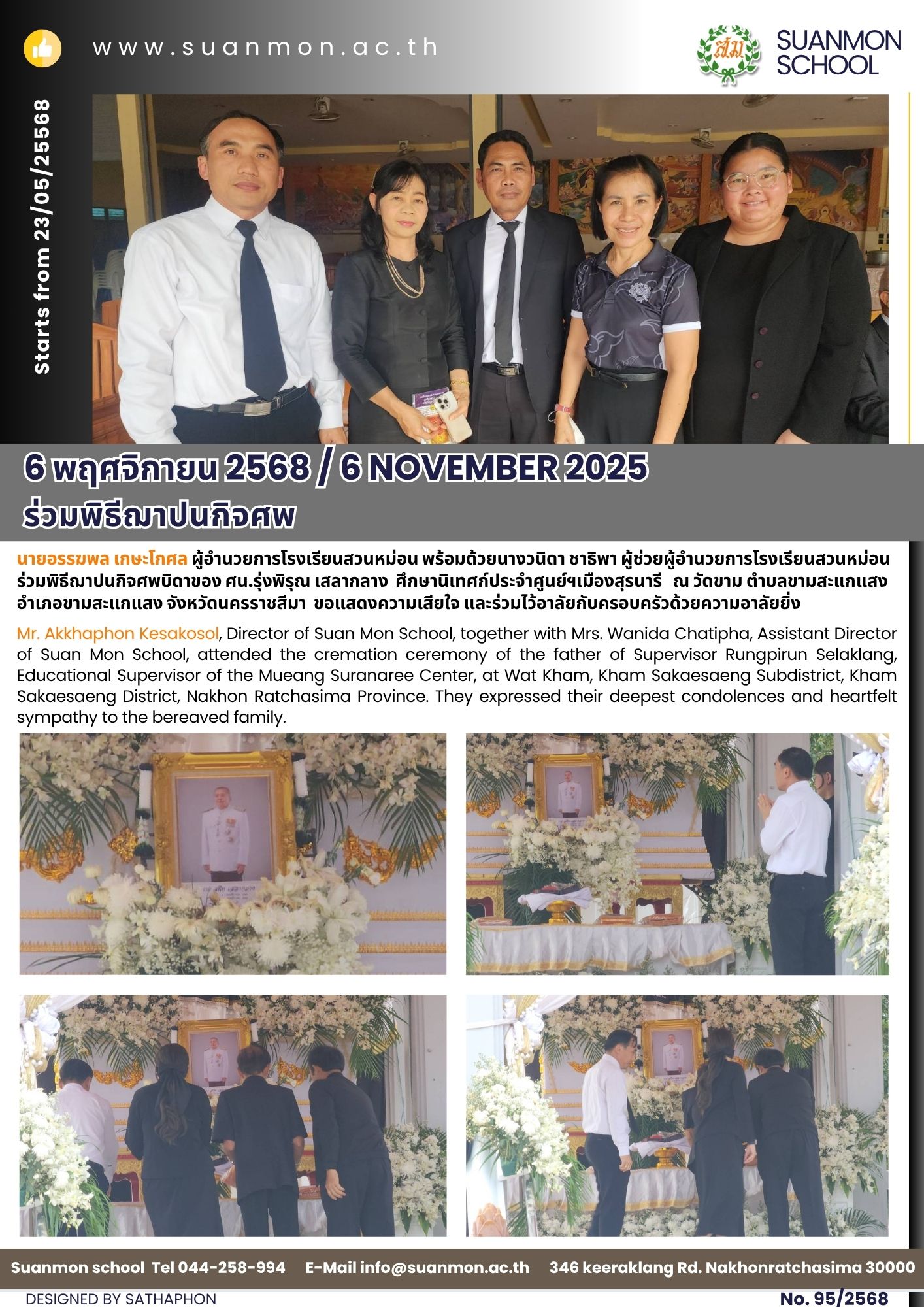 www.suanmon.ac.th

สม

SUANMON SCHOOL

Starts from 23/05/25568

6 พฤศจิกายน 2568 / 6 NOVEMBER 2025

ร่วมพิธีฌาปนกิจศพ

นายอรรฆพล เกษะโกศล ผู้อำนวยการโรงเรียนสวนหม่อน พร้อมด้วยนางวนิดา ชาธิพา ผู้ช่วยผู้อำนวยการโรงเรียนสวนหม่อน ร่วมพิธีฌาปนกิจศพบิดาของ ศน.รุ่งพิรุณ เสลากลาง ศึกษานิเทศก์ประจำศูนย์ฯเมืองสุรนารี ณ วัดขาม ตำบลขามสะแกแสง อำเภอขามสะแกแสง จังหวัดนครราชสีมา ขอแสดงความเสียใจ และร่วมไว้อาลัยกับครอบครัวด้วยความอาลัยยิ่ง

Mr. Akkhaphon Kesakosol, Director of Suan Mon School, together with Mrs. Wanida Chatipha, Assistant Director of Suan Mon School, attended the cremation ceremony of the father of Supervisor Rungpirun Selaklang, Educational Supervisor of the Mueang Suranaree Center, at Wat Kham, Kham Sakaesaeng Subdistrict, Kham Sakaesaeng District, Nakhon Ratchasima Province. They expressed their deepest condolences and heartfelt sympathy to the bereaved family.

Suanmon school Tel 044-258-994 E-Mail info@suanmon.ac.th 346 keeraklang Rd. Nakhonratchasima 30000

DESIGNED BY SATHAPHON

No. 95/2568